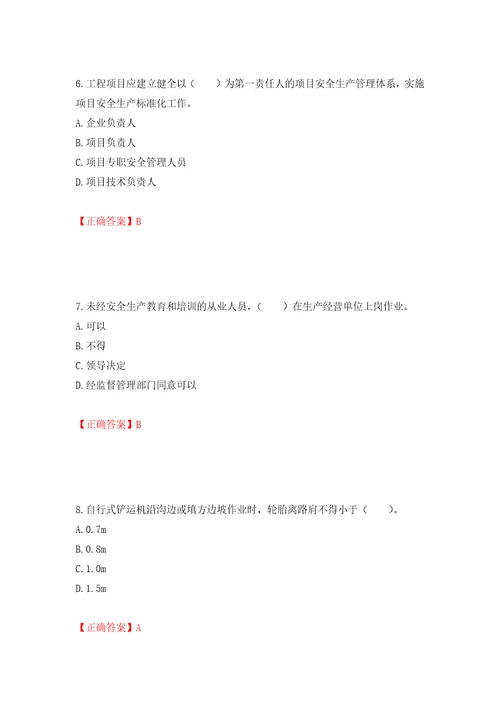 6.工程项目应建立健全以（　　）为第一责任人的项目安全生产管理体系，实施项目安全生产标准化工作。

A.企业负责人

B.项目负责人

C.项目专职安全管理人员

D.项目技术负责人

【正确答案】B

7.未经安全生产教育和培训的从业人员，（　　）在生产经营单位上岗作业。

A.可以

B.不得

C.领导决定

D.经监督管理部门同意可以

【正确答案】B

8.自行式铲运机沿沟边或填方边坡作业时，轮胎离路肩不得小于（　　）。

A.0.7m

B.0.8m

C.1.0m

D.1.5m

【正确答案】A